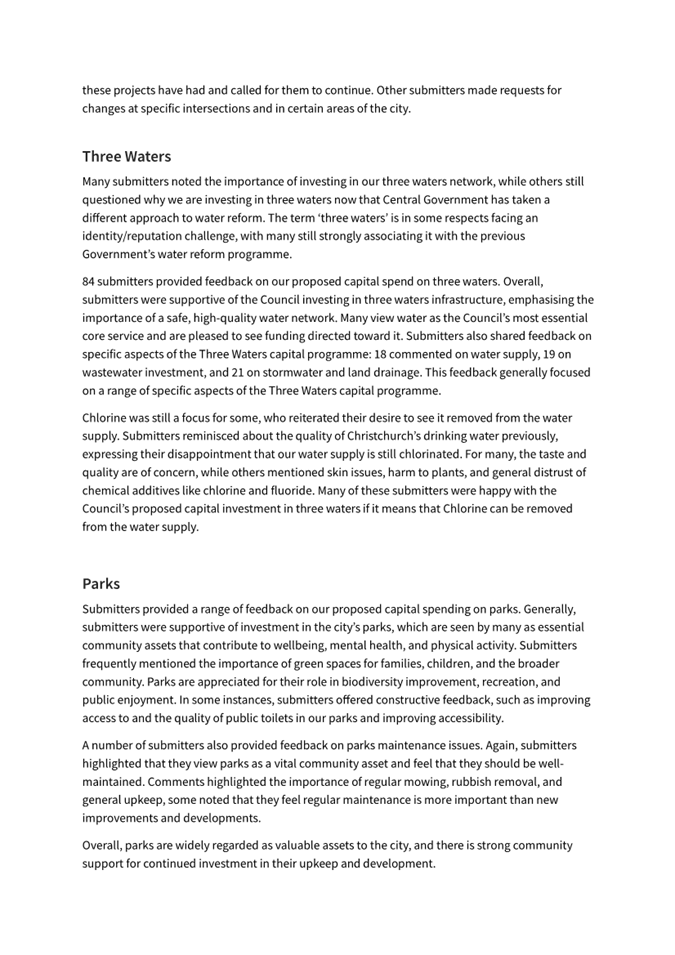 these projects have had and called for them to continue. Other submitters made requests for changes at specific intersections and in certain areas of the city.

Three Waters

Many submitters noted the importance of investing in our three waters network, while others still questioned why we are investing in three waters now that Central Government has taken a different approach to water reform. The term 'three waters' is in some respects facing an identity/reputation challenge, with many still strongly associating it with the previous Government's water reform programme.

84 submitters provided feedback on our proposed capital spend on three waters. Overall, submitters were supportive of the Council investing in three waters infrastructure, emphasising the importance of a safe, high-quality water network. Many view water as the Council's most essential core service and are pleased to see funding directed toward it. Submitters also shared feedback on specific aspects of the Three Waters capital programme: 18 commented on water supply, 19 on wastewater investment, and 21 on stormwater and land drainage. This feedback generally focused on a range of specific aspects of the Three Waters capital programme.

Chlorine was still a focus for some, who reiterated their desire to see it removed from the water supply. Submitters reminisced about the quality of Christchurch's drinking water previously, expressing their disappointment that our water supply is still chlorinated. For many, the taste and quality are of concern, while others mentioned skin issues, harm to plants, and general distrust of chemical additives like chlorine and fluoride. Many of these submitters were happy with the Council's proposed capital investment in three waters if it means that Chlorine can be removed from the water supply.

Parks

Submitters provided a range of feedback on our proposed capital spending on parks. Generally, submitters were supportive of investment in the city's parks, which are seen by many as essential community assets that contribute to wellbeing, mental health, and physical activity. Submitters frequently mentioned the importance of green spaces for families, children, and the broader community. Parks are appreciated for their role in biodiversity improvement, recreation, and public enjoyment. In some instances, submitters offered constructive feedback, such as improving access to and the quality of public toilets in our parks and improving accessibility.

A number of submitters also provided feedback on parks maintenance issues. Again, submitters highlighted that they view parks as a vital community asset and feel that they should be well-maintained. Comments highlighted the importance of regular mowing, rubbish removal, and general upkeep, some noted that they feel regular maintenance is more important than new improvements and developments.

Overall, parks are widely regarded as valuable assets to the city, and there is strong community support for continued investment in their upkeep and development.